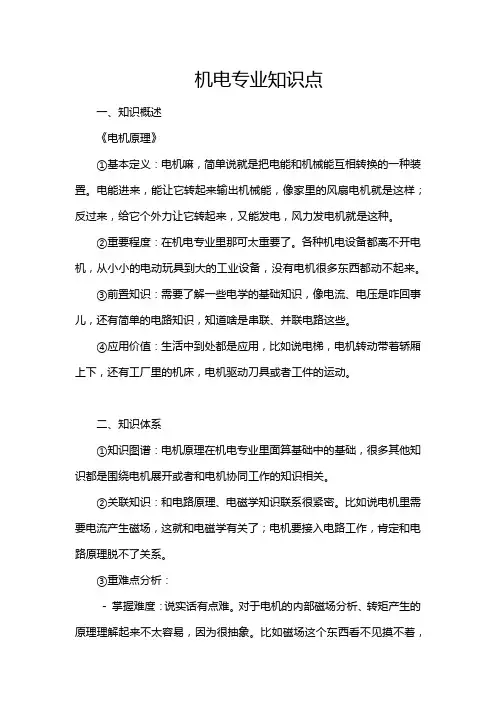 机电专业知识点

一、知识概述

《电机原理》

①基本定义：电机嘛，简单说就是把电能和机械能互相转换的一种装置。电能进来，能让它转起来输出机械能，像家里的风扇电机就是这样；反过来，给它个外力让它转起来，又能发电，风力发电机就是这种。

②重要程度：在机电专业里那可太重要了。各种机电设备都离不开电机，从小小的电动玩具到大的工业设备，没有电机很多东西都动不起来。

③前置知识：需要了解一些电学的基础知识，像电流、电压是咋回事儿，还有简单的电路知识，知道啥是串联、并联电路这些。

④应用价值：生活中到处都是应用，比如说电梯，电机转动带着轿厢上下，还有工厂里的机床，电机驱动刀具或者工件的运动。

二、知识体系

①知识图谱：电机原理在机电专业里面算基础中的基础，很多其他知识都是围绕电机展开或者和电机协同工作的知识相关。

②关联知识：和电路原理、电磁学知识联系很紧密。比如说电机里需要电流产生磁场，这就和电磁学有关了；电机要接入电路工作，肯定和电路原理脱不了关系。

③重难点分析：

- 掌握难度：说实话有点难。对于电机的内部磁场分析、转矩产生的原理理解起来不太容易，因为很抽象。比如磁场这个东西看不见摸不着，